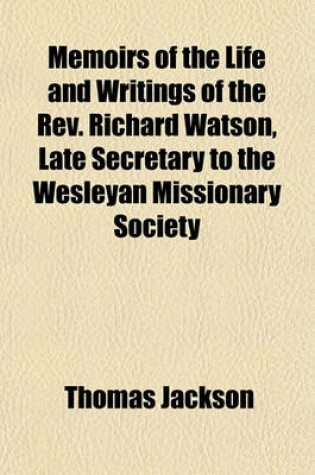 Memoirs of the Life and Writings of the Rev. Richard Watson, Late Secretary to the Wesleyan Missionary Society

Thomas Jackson